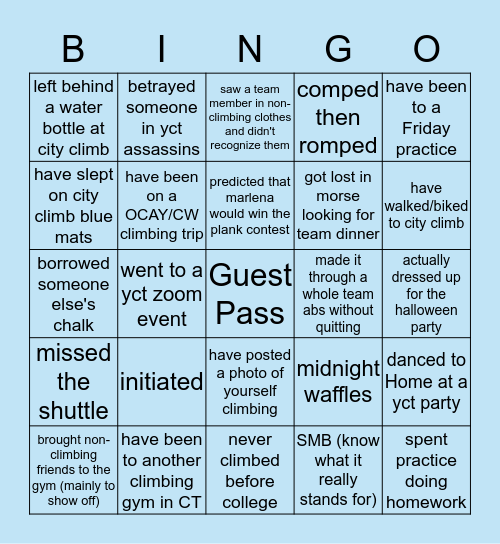 | B | I | N | G | O |
|---|---|---|---|---|
| left behind a water bottle at city climb | betrayed someone in yct assassins | saw a team member in non-climbing clothes and didn't recognize them | comped then romped | have been to a Friday practice |
| have slept on city climb blue mats | have been on a OCAY/CW climbing trip | predicted that marlena would win the plank contest | got lost in morse looking for team dinner | have walked/biked to city climb |
| borrowed someone else's chalk | went to a yct zoom event | Guest Pass | made it through a whole team abs without quitting | actually dressed up for the halloween party |
| missed the shuttle | initiated | have posted a photo of yourself climbing | midnight waffles | danced to Home at a yct party |
| brought non-climbing friends to the gym (mainly to show off) | have been to another climbing gym in CT | never climbed before college | SMB (know what it really stands for) | spent practice doing homework |